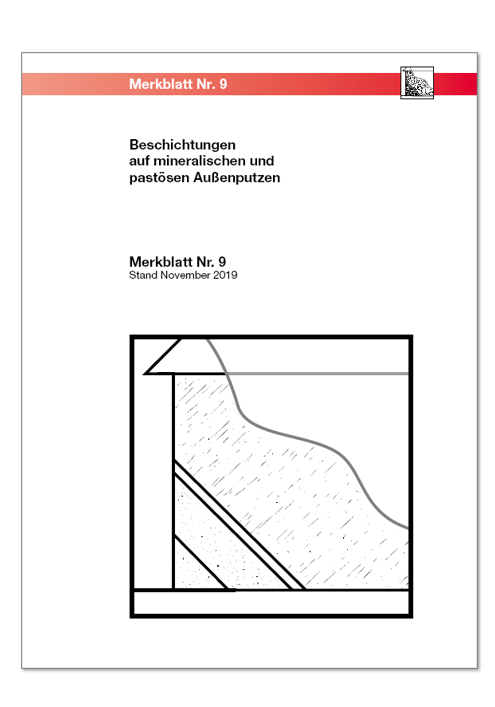 Merkblatt Nr. 9

Beschichtungen auf mineralischen und pastösen Außenputzen

Merkblatt Nr. 9
Stand November 2019